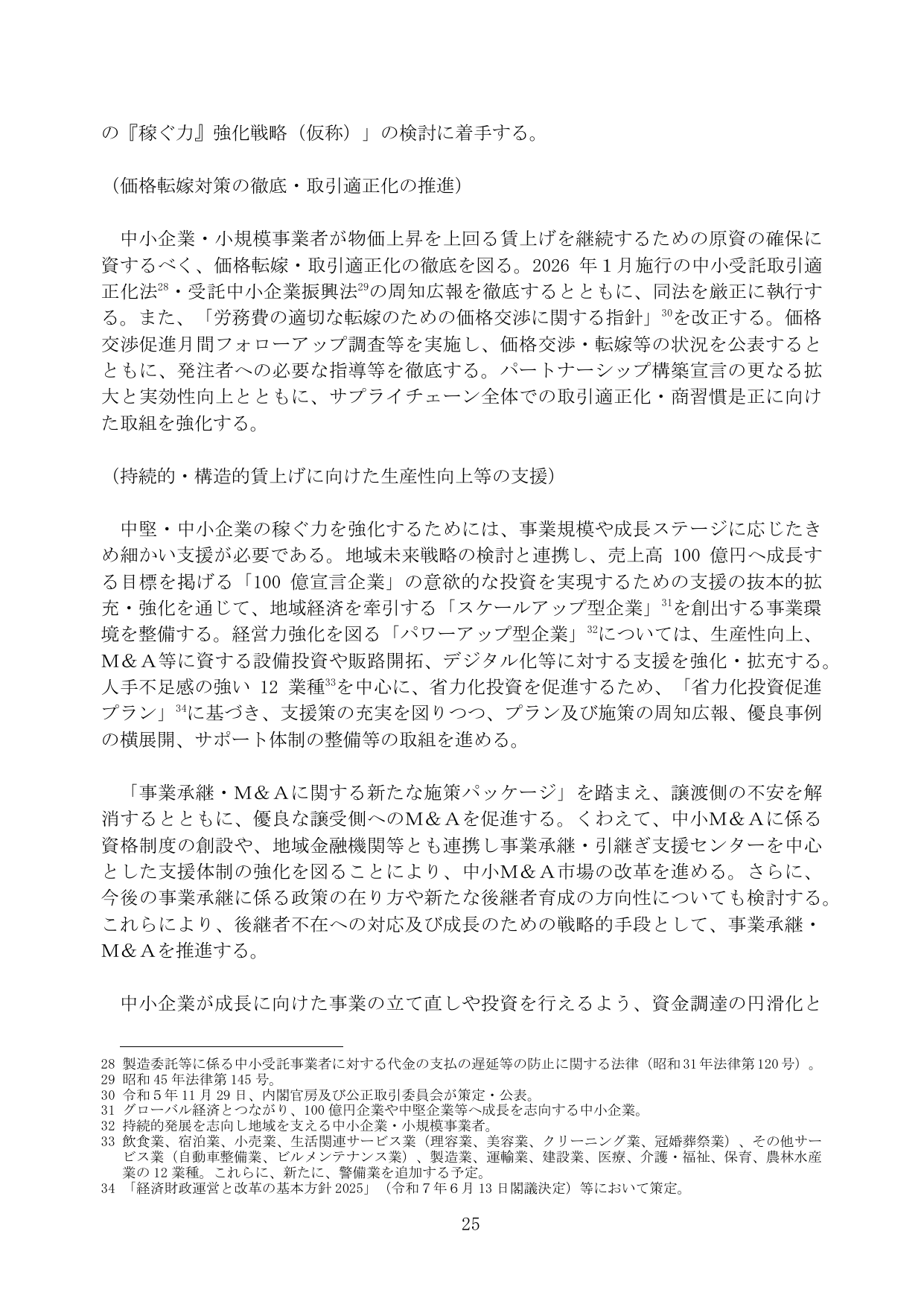 の『稼ぐ力』強化戦略（仮称）」の検討に着手する。

（価格転嫁対策の徹底・取引適正化の推進）

中小企業・小規模事業者が物価上昇を上回る賃上げを継続するための原資の確保に資するべく、価格転嫁・取引適正化の徹底を図る。2026年1月施行の中小受託取引適正化法$^{28}$・受託中小企業振興法$^{29}$の周知広報を徹底するとともに、同法を厳正に執行する。また、「労務費の適切な転嫁のための価格交渉に関する指針」$^{30}$を改正する。価格交渉促進月間フォローアップ調査等を実施し、価格交渉・転嫁等の状況を公表するとともに、発注者への必要な指導等を徹底する。パートナーシップ構築宣言の更なる拡大と実効性向上とともに、サプライチェーン全体での取引適正化・商習慣是正に向けた取組を強化する。

（持続的・構造的賃上げに向けた生産性向上等の支援）

中堅・中小企業の稼ぐ力を強化するためには、事業規模や成長ステージに応じたきめ細かい支援が必要である。地域未来戦略の検討と連携し、売上高100億円へ成長する目標を掲げる「100億宣言企業」の意欲的な投資を実現するための支援の抜本的拡充・強化を通じて、地域経済を牽引する「スケールアップ型企業」$^{31}$を創出する事業環境を整備する。経営力強化を図る「パワーアップ型企業」$^{32}$については、生産性向上、M＆A等に資する設備投資や販路開拓、デジタル化等に対する支援を強化・拡充する。人手不足感の強い12業種$^{33}$を中心に、省力化投資を促進するため、「省力化投資促進プラン」$^{34}$に基づき、支援策の充実を図りつつ、プラン及び施策の周知広報、優良事例の横展開、サポート体制の整備等の取組を進める。

「事業承継・M＆Aに関する新たな施策パッケージ」を踏まえ、譲渡側の不安を解消するとともに、優良な譲受側へのM＆Aを促進する。くわえて、中小M＆Aに係る資格制度の創設や、地域金融機関等とも連携し事業承継・引継ぎ支援センターを中心とした支援体制の強化を図ることにより、中小M＆A市場の改革を進める。さらに、今後の事業承継に係る政策の在り方や新たな後継者育成の方向性についても検討する。これらにより、後継者不在への対応及び成長のための戦略的手段として、事業承継・M＆Aを推進する。

中小企業が成長に向けた事業の立て直しや投資を行えるよう、資金調達の円滑化と

28 製造委託等に係る中小受託事業者に対する代金の支払の遅延等の防止に関する法律（昭和31年法律第120号）。
29 昭和45年法律第145号。
30 令和5年11月29日、内閣官房及び公正取引委員会が策定・公表。
31 グローバル経済とつながり、100億円企業や中堅企業等へ成長を志向する中小企業。
32 持続的発展を志向し地域を支える中小企業・小規模事業者。
33 飲食業、宿泊業、小売業、生活関連サービス業（理容業、美容業、クリーニング業、冠婚葬祭業）、その他サービス業（自動車整備業、ビルメンテナンス業）、製造業、運輸業、建設業、医療、介護・福祉、保育、農林水産業の12業種。これらに、新たに、警備業を追加する予定。
34 「経済財政運営と改革の基本方針2025」（令和7年6月13日閣議決定）等において策定。

25